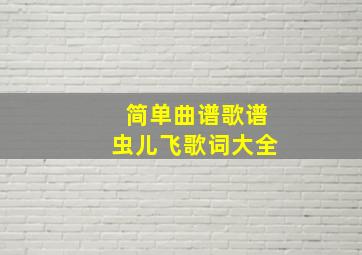 简单曲谱歌谱
虫儿飞歌词大全